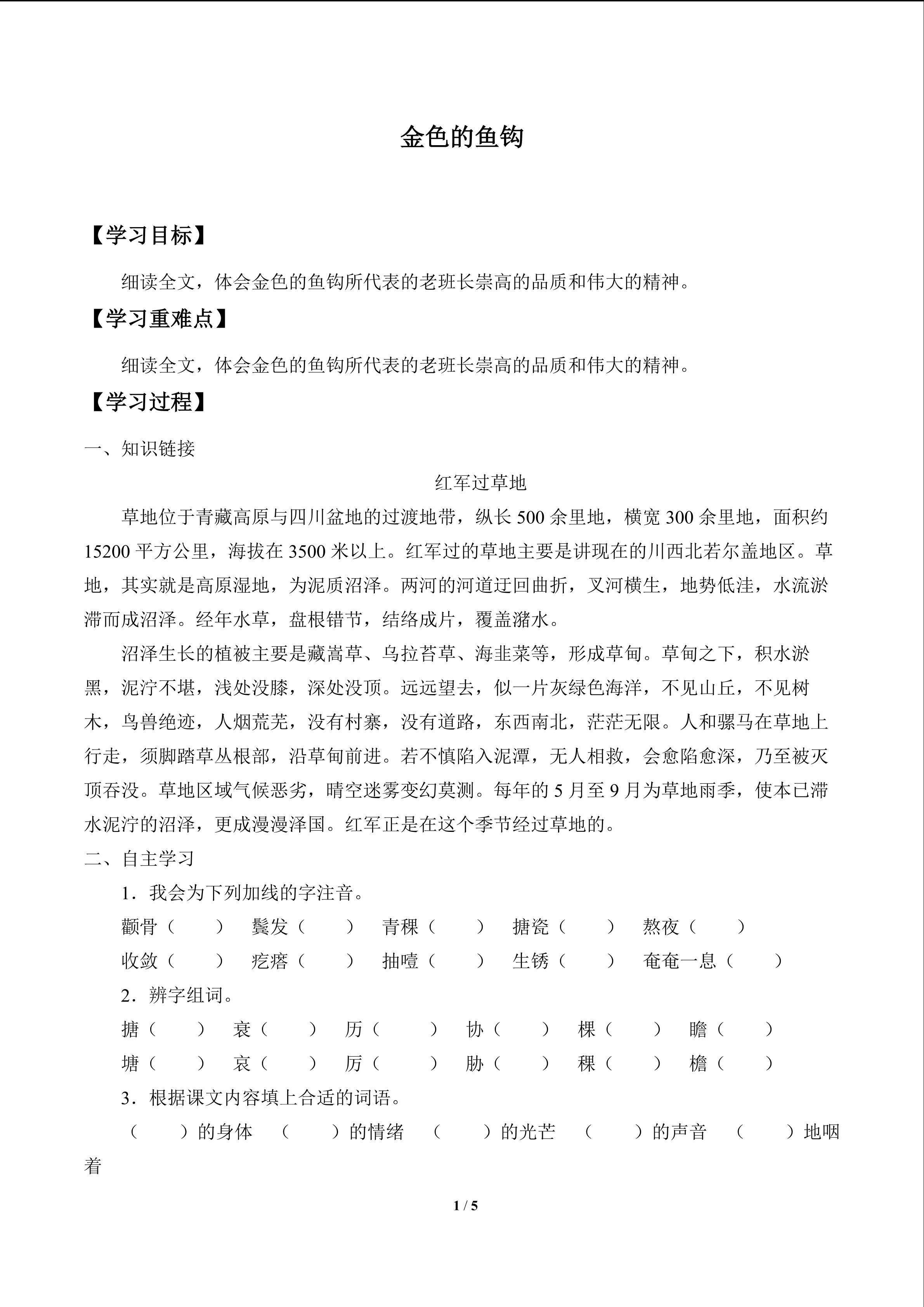 金色的鱼钩

【学习目标】

细读全文，体会金色的鱼钩所代表的老班长崇高的品质和伟大的精神。

【学习重难点】

细读全文，体会金色的鱼钩所代表的老班长崇高的品质和伟大的精神。

【学习过程】

一、知识链接

红军过草地

草地位于青藏高原与四川盆地的过渡地带，纵长 500 余里地，横宽 300 余里地，面积约 15200 平方公里，海拔在 3500 米以上。红军过的草地主要是讲现在的川西北若尔盖地区。草地，其实就是高原湿地，为泥质沼泽。两河的河道迂回曲折，叉河横生，地势低洼，水流淤滞而成沼泽。经年水草，盘根错节，结络成片，覆盖潴水。

沼泽生长的植被主要是藏嵩草、乌拉苔草、海韭菜等，形成草甸。草甸之下，积水淤黑，泥泞不堪，浅处没膝，深处没顶。远远望去，似一片灰绿色海洋，不见山丘，不见树木，鸟兽绝迹，人烟荒芜，没有村寨，没有道路，东西南北，茫茫无限。人和骡马在草地上行走，须脚踏草丛根部，沿草甸前进。若不慎陷入泥潭，无人相救，会愈陷愈深，乃至被灭顶吞没。草地区域气候恶劣，晴空迷雾变幻莫测。每年的 5 月至 9 月为草地雨季，使本已滞水泥泞的沼泽，更成漫漫泽国。红军正是在这个季节经过草地的。

二、自主学习

1．我会为下列加线的字注音。

颧骨（　　）　鬓发（　　）　青稞（　　）　搪瓷（　　）　熬夜（　　）

收敛（　　）　疙瘩（　　）　抽噎（　　）　生锈（　　）　奄奄一息（　　）

2．辨字组词。

搪（　　）　衰（　　）　历（　　）　协（　　）　棵（　　）　瞻（　　）

塘（　　）　哀（　　）　厉（　　）　胁（　　）　稞（　　）　檐（　　）

3．根据课文内容填上合适的词语。

（　　）的身体　（　　）的情绪　（　　）的光芒　（　　）的声音　（　　）地咽着

1 / 5